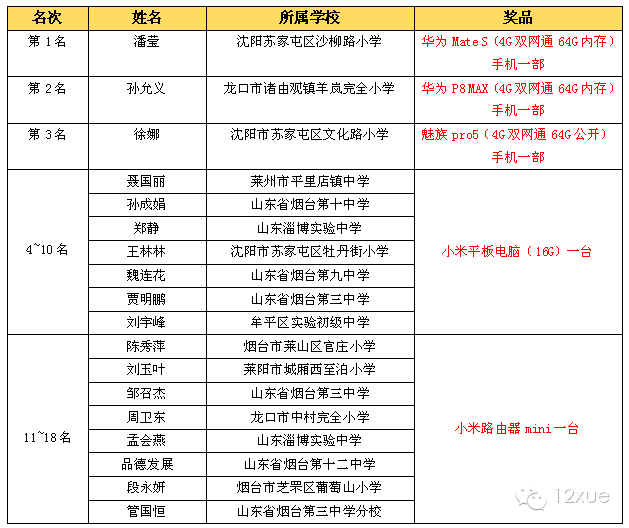 | 名次 | 姓名 | 所属学校 | 奖品 |
|---|---|---|---|
| 第 1 名 | 潘莹 | 沈阳苏家屯区沙柳路小学 | 华为 Mate S（4G 双网通 64G 内存）手机一部 |
| 第 2 名 | 孙允义 | 龙口市诸由观镇羊岚完全小学 | 华为 P8 MAX（4G 双网通 64G 内存）手机一部 |
| 第 3 名 | 徐娜 | 沈阳市苏家屯区文化路小学 | 魅族 pro5（4G 双网通 64G 公开）手机一部 |
| 4~10 名 | 聂国丽 | 莱州市平里店镇中学 | 小米平板电脑（16G）一台 |
| | 孙成娟 | 山东省烟台第十中学 | |
| | 郑静 | 山东淄博实验中学 | |
| | 王林林 | 沈阳市苏家屯区牡丹街小学 | |
| | 魏连花 | 山东省烟台第九中学 | |
| | 贾明鹏 | 山东省烟台第三中学 | |
| | 刘宇峰 | 牟平区实验初级中学 | |
| 11~18 名 | 陈秀萍 | 烟台市莱山区官庄小学 | 小米路由器 mini 一台 |
| | 刘玉叶 | 莱阳市城厢西至泊小学 | |
| | 邹召杰 | 山东省烟台第三中学 | |
| | 周卫东 | 龙口市中村完全小学 | |
| | 孟会燕 | 山东淄博实验中学 | |
| | 品德发展 | 山东省烟台第十二中学 | |
| | 段永妍 | 烟台市芝罘区葡萄山小学 | |
| | 管国恒 | 山东省烟台第三中学分校 | |

12xue